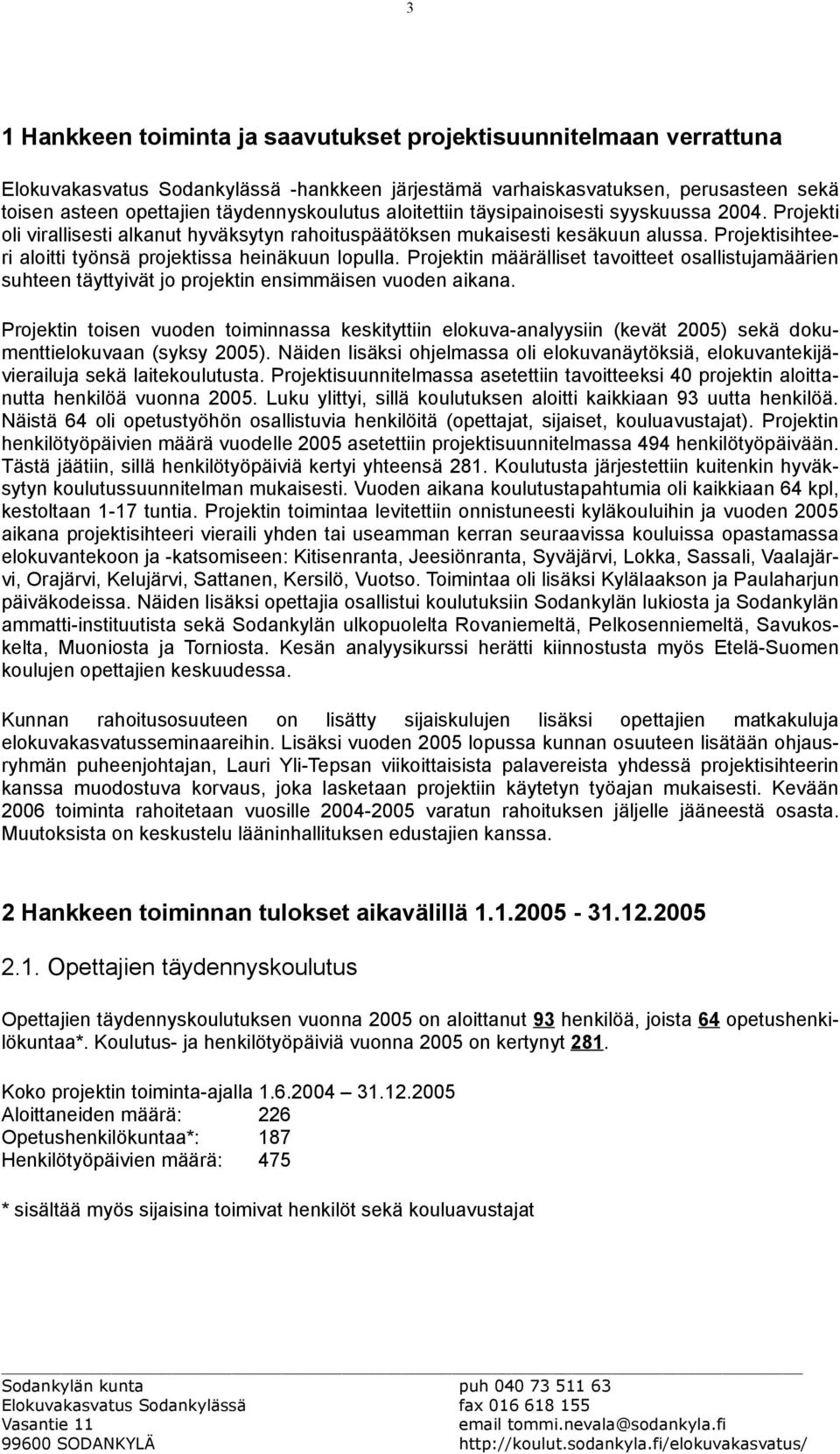 3

1 Hankkeen toiminta ja saavutukset projektisuunnitelmaan verrattuna

Elokuvakasvatus Sodankylässä -hankkeen järjestämä varhaiskasvatuksen, perusasteen sekä toisen asteen opettajien täydennyskoulutus aloitettiin täysipainoisesti syyskuussa 2004. Projekti oli virallisesti alkanut hyväksytyn rahoituspäätöksen mukaisesti kesäkuun alussa. Projektisihteeri aloitti työnsä projektissa heinäkuun lopulla. Projektin määrälliset tavoitteet osallistujamäärien suhteen täyttyivät jo projektin ensimmäisen vuoden aikana.

Projektin toisen vuoden toiminnassa keskityttiin elokuva-analyysiin (kevät 2005) sekä dokumenttielokuvaan (syksy 2005). Näiden lisäksi ohjelmassa oli elokuvanäytöksiä, elokuvantekijävierailuja sekä laitekoulutusta. Projektisuunnitelmassa asetettiin tavoitteeksi 40 projektin aloittanutta henkilöä vuonna 2005. Luku ylittyi, sillä koulutuksen aloitti kaikkiaan 93 uutta henkilöä. Näistä 64 oli opetustyöhön osallistuvia henkilöitä (opettajat, sijaiset, kouluavustajat). Projektin henkilötyöpäivien määrä vuodelle 2005 asetettiin projektisuunnitelmassa 494 henkilötyöpäivään. Tästä jäätiin, sillä henkilötyöpäiviä kertyi yhteensä 281. Koulutusta järjestettiin kuitenkin hyväksytyn koulutussuunnitelman mukaisesti. Vuoden aikana koulutustapahtumia oli kaikkiaan 64 kpl, kestoltaan 1-17 tuntia. Projektin toimintaa levitettiin onnistuneesti kyläkouluihin ja vuoden 2005 aikana projektisihteeri vieraili yhden tai useamman kerran seuraavissa kouluissa opastamassa elokuvantekoon ja -katsomiseen: Kitisenranta, Jeesiönranta, Syväjärvi, Lokka, Sassali, Vaalajärvi, Orajärvi, Kelujärvi, Sattanen, Kersilö, Vuotso. Toimintaa oli lisäksi Kylälaakson ja Paulaharjun päiväkodeissa. Näiden lisäksi opettajia osallistui koulutuksiin Sodankylän lukiosta ja Sodankylän ammatti-instituutista sekä Sodankylän ulkopuolelta Rovaniemeltä, Pelkosenniemeltä, Savukoskelta, Muoniosta ja Torniosta. Kesän analyysikurssi herätti kiinnostusta myös Etelä-Suomen koulujen opettajien keskuudessa.

Kunnan rahoitusosuuteen on lisätty sijaiskulujen lisäksi opettajien matkakuluja elokuvakasvatusseminaareihin. Lisäksi vuoden 2005 lopussa kunnan osuuteen lisätään ohjausryhmän puheenjohtajan, Lauri Yli-Tepsan viikoittaisista palavereista yhdessä projektisihteerin kanssa muodostuva korvaus, joka lasketaan projektiin käytetyn työajan mukaisesti. Kevään 2006 toiminta rahoitetaan vuosille 2004-2005 varatun rahoituksen jäljelle jääneestä osasta. Muutoksista on keskustelu lääninhallituksen edustajien kanssa.

2 Hankkeen toiminnan tulokset aikavälillä 1.1.2005 - 31.12.2005

2.1. Opettajien täydennyskoulutus

Opettajien täydennyskoulutuksen vuonna 2005 on aloittanut 93 henkilöä, joista 64 opetushenkilökuntaa*. Koulutus- ja henkilötyöpäiviä vuonna 2005 on kertynyt 281.

Koko projektin toiminta-ajalla 1.6.2004 – 31.12.2005
Aloittaneiden määrä: 226
Opetushenkilökuntaa*: 187
Henkilötyöpäivien määrä: 475

* sisältää myös sijaisina toimivat henkilöt sekä kouluavustajat

Sodankylän kunta
Elokuvakasvatus Sodankylässä
Vasantie 11
99600 SODANKYLÄ

puh 040 73 511 63
fax 016 618 155
email tommi.nevala@sodankyla.fi
http://koulut.sodankyla.fi/elokuvakasvatus/